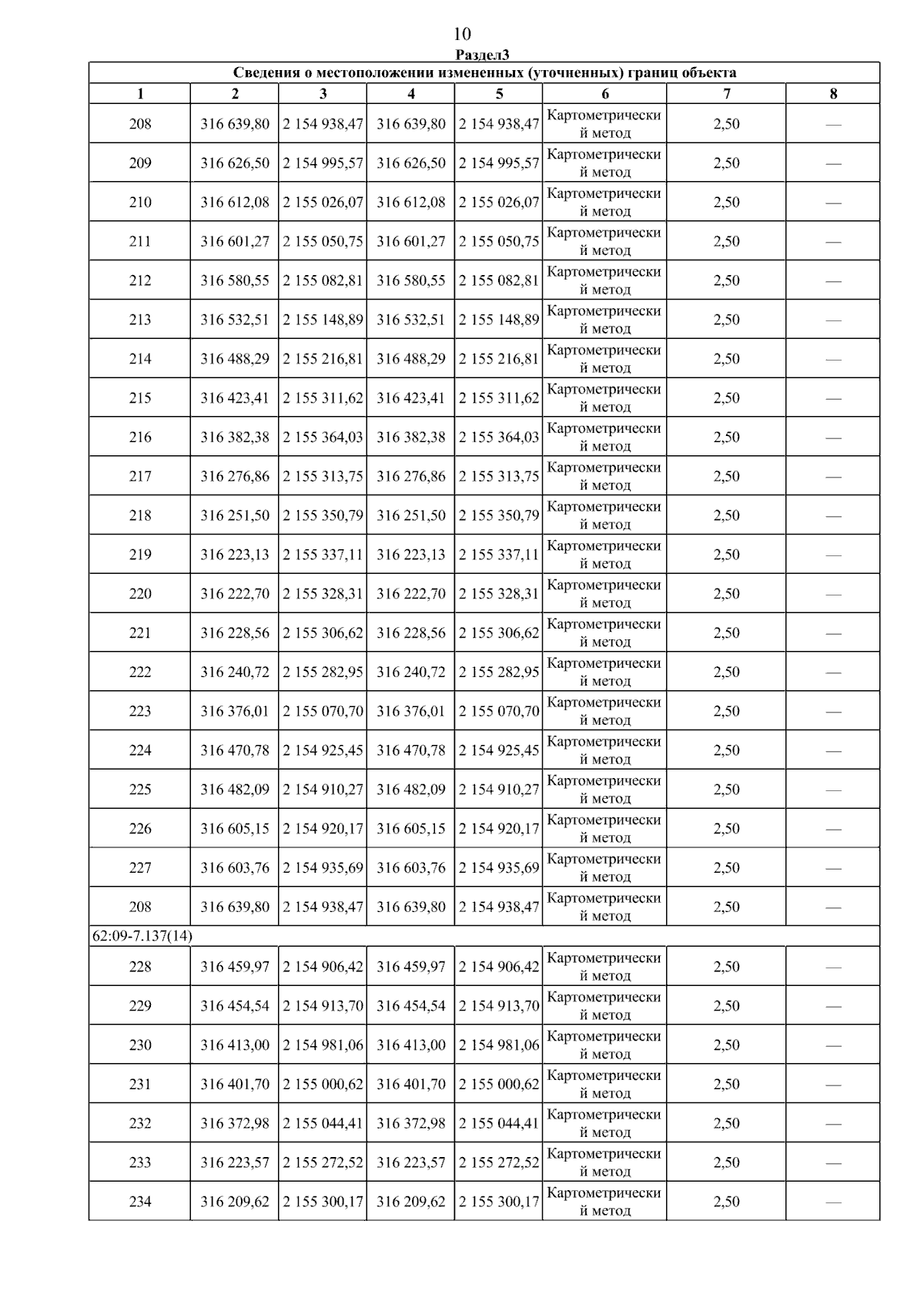 10

Раздел3

| Сведения о местоположении измененных (уточненных) границ объекта | | | | | | | |
|---|---|---|---|---|---|---|---|
| 1 | 2 | 3 | 4 | 5 | 6 | 7 | 8 |
| 208 | 316 639,80 | 2 154 938,47 | 316 639,80 | 2 154 938,47 | Картометрический метод | 2,50 | — |
| 209 | 316 626,50 | 2 154 995,57 | 316 626,50 | 2 154 995,57 | Картометрический метод | 2,50 | — |
| 210 | 316 612,08 | 2 155 026,07 | 316 612,08 | 2 155 026,07 | Картометрический метод | 2,50 | — |
| 211 | 316 601,27 | 2 155 050,75 | 316 601,27 | 2 155 050,75 | Картометрический метод | 2,50 | — |
| 212 | 316 580,55 | 2 155 082,81 | 316 580,55 | 2 155 082,81 | Картометрический метод | 2,50 | — |
| 213 | 316 532,51 | 2 155 148,89 | 316 532,51 | 2 155 148,89 | Картометрический метод | 2,50 | — |
| 214 | 316 488,29 | 2 155 216,81 | 316 488,29 | 2 155 216,81 | Картометрический метод | 2,50 | — |
| 215 | 316 423,41 | 2 155 311,62 | 316 423,41 | 2 155 311,62 | Картометрический метод | 2,50 | — |
| 216 | 316 382,38 | 2 155 364,03 | 316 382,38 | 2 155 364,03 | Картометрический метод | 2,50 | — |
| 217 | 316 276,86 | 2 155 313,75 | 316 276,86 | 2 155 313,75 | Картометрический метод | 2,50 | — |
| 218 | 316 251,50 | 2 155 350,79 | 316 251,50 | 2 155 350,79 | Картометрический метод | 2,50 | — |
| 219 | 316 223,13 | 2 155 337,11 | 316 223,13 | 2 155 337,11 | Картометрический метод | 2,50 | — |
| 220 | 316 222,70 | 2 155 328,31 | 316 222,70 | 2 155 328,31 | Картометрический метод | 2,50 | — |
| 221 | 316 228,56 | 2 155 306,62 | 316 228,56 | 2 155 306,62 | Картометрический метод | 2,50 | — |
| 222 | 316 240,72 | 2 155 282,95 | 316 240,72 | 2 155 282,95 | Картометрический метод | 2,50 | — |
| 223 | 316 376,01 | 2 155 070,70 | 316 376,01 | 2 155 070,70 | Картометрический метод | 2,50 | — |
| 224 | 316 470,78 | 2 154 925,45 | 316 470,78 | 2 154 925,45 | Картометрический метод | 2,50 | — |
| 225 | 316 482,09 | 2 154 910,27 | 316 482,09 | 2 154 910,27 | Картометрический метод | 2,50 | — |
| 226 | 316 605,15 | 2 154 920,17 | 316 605,15 | 2 154 920,17 | Картометрический метод | 2,50 | — |
| 227 | 316 603,76 | 2 154 935,69 | 316 603,76 | 2 154 935,69 | Картометрический метод | 2,50 | — |
| 208 | 316 639,80 | 2 154 938,47 | 316 639,80 | 2 154 938,47 | Картометрический метод | 2,50 | — |
| 62:09-7.137(14) | | | | | | | |
| 228 | 316 459,97 | 2 154 906,42 | 316 459,97 | 2 154 906,42 | Картометрический метод | 2,50 | — |
| 229 | 316 454,54 | 2 154 913,70 | 316 454,54 | 2 154 913,70 | Картометрический метод | 2,50 | — |
| 230 | 316 413,00 | 2 154 981,06 | 316 413,00 | 2 154 981,06 | Картометрический метод | 2,50 | — |
| 231 | 316 401,70 | 2 155 000,62 | 316 401,70 | 2 155 000,62 | Картометрический метод | 2,50 | — |
| 232 | 316 372,98 | 2 155 044,41 | 316 372,98 | 2 155 044,41 | Картометрический метод | 2,50 | — |
| 233 | 316 223,57 | 2 155 272,52 | 316 223,57 | 2 155 272,52 | Картометрический метод | 2,50 | — |
| 234 | 316 209,62 | 2 155 300,17 | 316 209,62 | 2 155 300,17 | Картометрический метод | 2,50 | — |